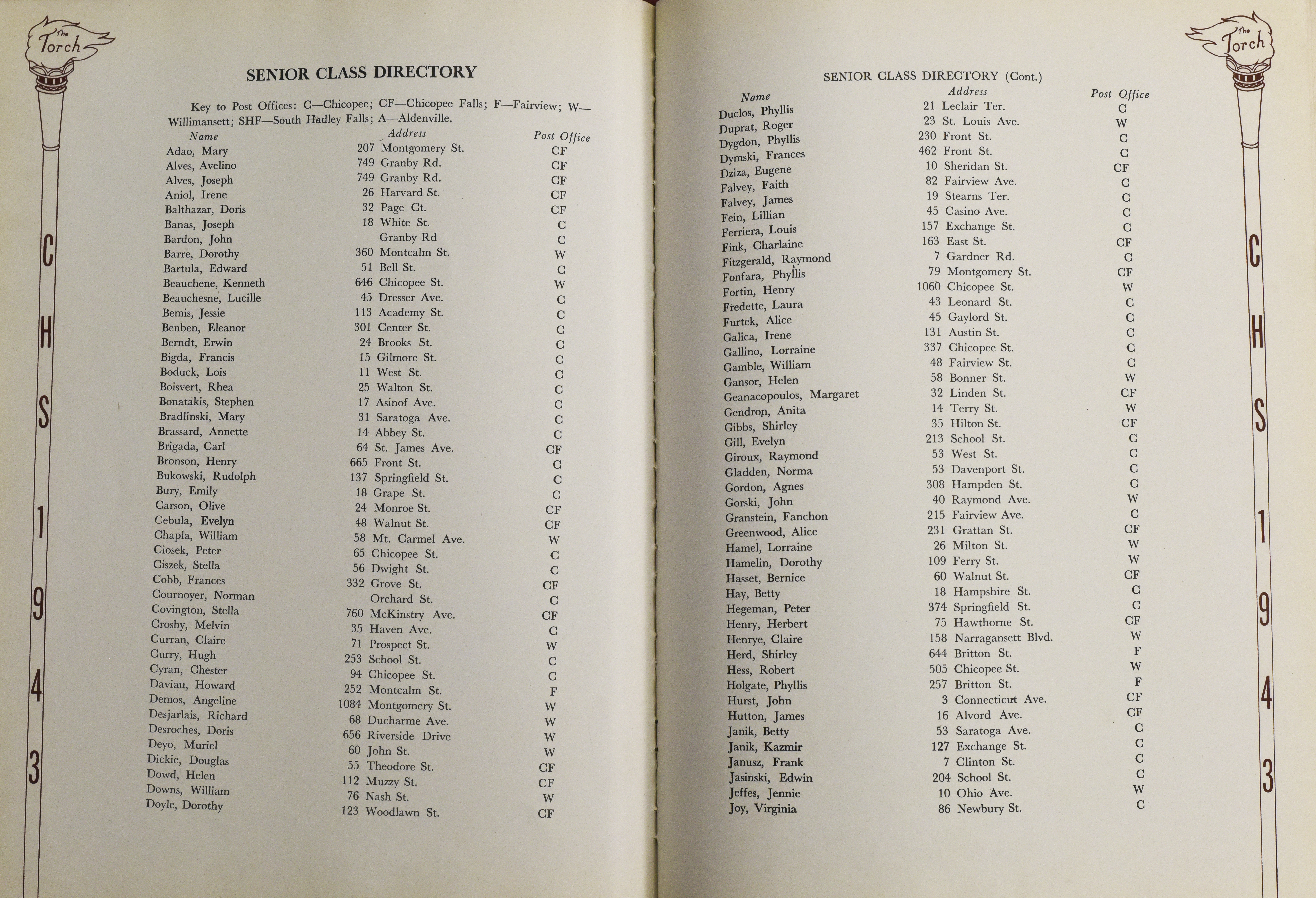 The Torch

C H S 1 9 4 3

SENIOR CLASS DIRECTORY

Key to Post Offices: C—Chicopee; CF—Chicopee Falls; F—Fairview; W—Willimansett; SHF—South Hadley Falls; A—Aldenville.

| Name | Address | Post Office |
|---|---|---|
| Adao, Mary | 207 Montgomery St. | CF |
| Alves, Avelino | 749 Granby Rd. | CF |
| Alves, Joseph | 749 Granby Rd. | CF |
| Aniol, Irene | 26 Harvard St. | CF |
| Balthazar, Doris | 32 Page Ct. | CF |
| Banas, Joseph | 18 White St. | C |
| Bardon, John | Granby Rd | C |
| Barre, Dorothy | 360 Montcalm St. | W |
| Bartula, Edward | 51 Bell St. | C |
| Beauchene, Kenneth | 646 Chicopee St. | W |
| Beauchesne, Lucille | 45 Dresser Ave. | C |
| Bemis, Jessie | 113 Academy St. | C |
| Benben, Eleanor | 301 Center St. | C |
| Berndt, Erwin | 24 Brooks St. | C |
| Bigda, Francis | 15 Gilmore St. | C |
| Boduck, Lois | 11 West St. | C |
| Boisvert, Rhea | 25 Walton St. | C |
| Bonatakis, Stephen | 17 Asinof Ave. | C |
| Bradlinski, Mary | 31 Saratoga Ave. | C |
| Brassard, Annette | 14 Abbey St. | C |
| Brigada, Carl | 64 St. James Ave. | CF |
| Bronson, Henry | 665 Front St. | C |
| Bukowski, Rudolph | 137 Springfield St. | C |
| Bury, Emily | 18 Grape St. | C |
| Carson, Olive | 24 Monroe St. | CF |
| Cebula, Evelyn | 48 Walnut St. | CF |
| Chapla, William | 58 Mt. Carmel Ave. | W |
| Ciosek, Peter | 65 Chicopee St. | C |
| Ciszek, Stella | 56 Dwight St. | C |
| Cobb, Frances | 332 Grove St. | CF |
| Cournoyer, Norman | Orchard St. | C |
| Covington, Stella | 760 McKinstry Ave. | CF |
| Crosby, Melvin | 35 Haven Ave. | C |
| Curran, Claire | 71 Prospect St. | W |
| Curry, Hugh | 253 School St. | C |
| Cyran, Chester | 94 Chicopee St. | C |
| Daviau, Howard | 252 Montcalm St. | F |
| Demos, Angeline | 1084 Montgomery St. | W |
| Desjarlais, Richard | 68 Ducharme Ave. | W |
| Desroches, Doris | 656 Riverside Drive | W |
| Deyo, Muriel | 60 John St. | W |
| Dickie, Douglas | 55 Theodore St. | CF |
| Dowd, Helen | 112 Muzzy St. | CF |
| Downs, William | 76 Nash St. | W |
| Doyle, Dorothy | 123 Woodlawn St. | CF |

The Torch

C H S 1 9 4 3

SENIOR CLASS DIRECTORY (Cont.)

| Name | Address | Post Office |
|---|---|---|
| Duclos, Phyllis | 21 Leclair Ter. | C |
| Duprat, Roger | 23 St. Louis Ave. | W |
| Dygdon, Phyllis | 230 Front St. | C |
| Dymski, Frances | 462 Front St. | C |
| Dziza, Eugene | 10 Sheridan St. | CF |
| Falvey, Faith | 82 Fairview Ave. | C |
| Falvey, James | 19 Stearns Ter. | C |
| Fein, Lillian | 45 Casino Ave. | C |
| Ferriera, Louis | 157 Exchange St. | C |
| Fink, Charlaine | 163 East St. | CF |
| Fitzgerald, Raymond | 7 Gardner Rd. | C |
| Fonfara, Phyllis | 79 Montgomery St. | CF |
| Fortin, Henry | 1060 Chicopee St. | W |
| Fredette, Laura | 43 Leonard St. | C |
| Furtek, Alice | 45 Gaylord St. | C |
| Galica, Irene | 131 Austin St. | C |
| Gallino, Lorraine | 337 Chicopee St. | C |
| Gamble, William | 48 Fairview St. | C |
| Gansor, Helen | 58 Bonner St. | W |
| Geanacopoulos, Margaret | 32 Linden St. | CF |
| Gendron, Anita | 14 Terry St. | W |
| Gibbs, Shirley | 35 Hilton St. | CF |
| Gill, Evelyn | 213 School St. | C |
| Giroux, Raymond | 53 West St. | C |
| Gladden, Norma | 53 Davenport St. | C |
| Gordon, Agnes | 308 Hampden St. | C |
| Gorski, John | 40 Raymond Ave. | W |
| Granstein, Fanchon | 215 Fairview Ave. | C |
| Greenwood, Alice | 231 Grattan St. | CF |
| Hamel, Lorraine | 26 Milton St. | W |
| Hamelin, Dorothy | 109 Ferry St. | W |
| Hasset, Bernice | 60 Walnut St. | CF |
| Hay, Betty | 18 Hampshire St. | C |
| Hegeman, Peter | 374 Springfield St. | C |
| Henry, Herbert | 75 Hawthorne St. | CF |
| Henrye, Claire | 158 Narragansett Blvd. | W |
| Herd, Shirley | 644 Britton St. | F |
| Hess, Robert | 505 Chicopee St. | W |
| Holgate, Phyllis | 257 Britton St. | F |
| Hurst, John | 3 Connecticut Ave. | CF |
| Hutton, James | 16 Alvord Ave. | CF |
| Janik, Betty | 53 Saratoga Ave. | C |
| Janik, Kazmir | 127 Exchange St. | C |
| Janusz, Frank | 7 Clinton St. | C |
| Jasinski, Edwin | 204 School St. | C |
| Jeffes, Jennie | 10 Ohio Ave. | W |
| Joy, Virginia | 86 Newbury St. | C |